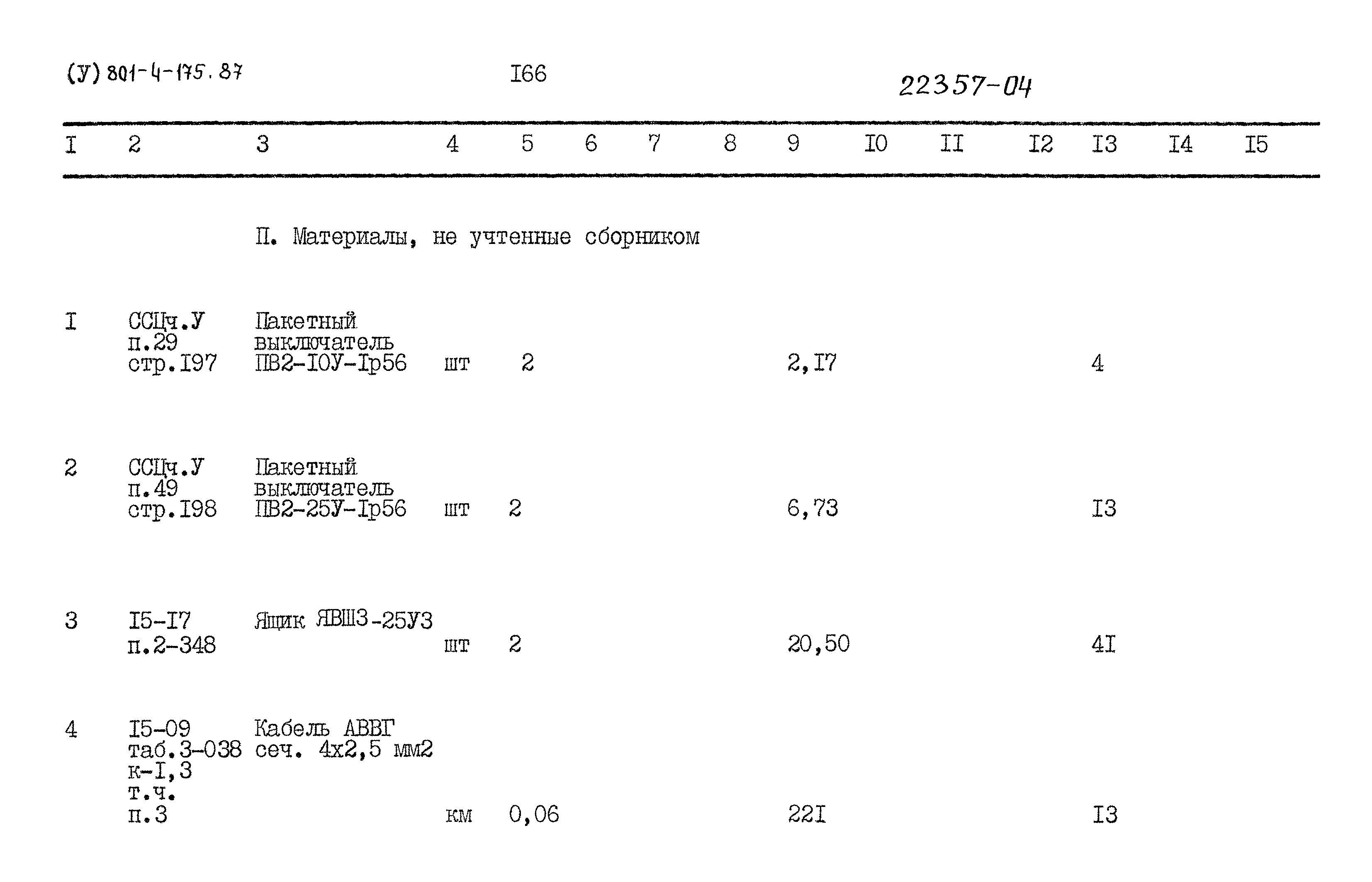 (У) 801-4-175.87 I66 22357-04

| I | 2 | 3 | 4 | 5 | 6 | 7 | 8 | 9 | I0 | II | I2 | I3 | I4 | I5 |
|---|---|---|---|---|---|---|---|---|---|---|---|---|---|---|
|  |  | П. Материалы, не учтенные сборником |  |  |  |  |  |  |  |  |  |  |  |  |
| I | ССЦч.У п.29 стр.I97 | Пакетный выключатель ПВ2-I0У-Iр56 | шт | 2 |  |  |  | 2,I7 |  |  |  | 4 |  |  |
| 2 | ССЦч.У п.49 стр.I98 | Пакетный выключатель ПВ2-25У-Iр56 | шт | 2 |  |  |  | 6,73 |  |  |  | I3 |  |  |
| 3 | I5-I7 п.2-348 | Ящик ЯВШЗ-25УЗ | шт | 2 |  |  |  | 20,50 |  |  |  | 4I |  |  |
| 4 | I5-09 таб.3-038 к-I,3 т.ч. п.3 | Кабель АВВГ сеч. 4х2,5 мм2 | км | 0,06 |  |  |  | 22I |  |  |  | I3 |  |  |